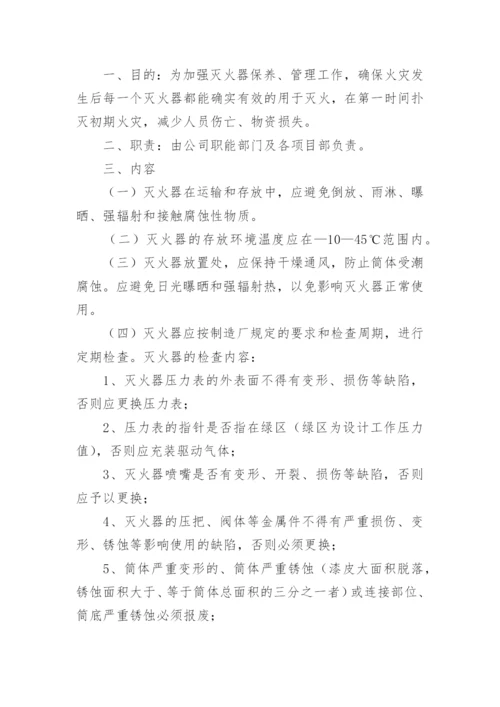 一、目的：为加强灭火器保养、管理工作，确保火灾发生后每一个灭火器都能确实有效的用于灭火，在第一时间扑灭初期火灾，减少人员伤亡、物资损失。

二、职责：由公司职能部门及各项目部负责。

三、内容

（一）灭火器在运输和存放中，应避免倒放、雨淋、曝晒、强辐射和接触腐蚀性物质。

（二）灭火器的存放环境温度应在—10—45℃范围内。

（三）灭火器放置处，应保持干燥通风，防止筒体受潮腐蚀。应避免日光曝晒和强辐射热，以免影响灭火器正常使用。

（四）灭火器应按制造厂规定的要求和检查周期，进行定期检查。灭火器的检查内容：

1、灭火器压力表的外表面不得有变形、损伤等缺陷，否则应更换压力表；

2、压力表的指针是否指在绿区（绿区为设计工作压力值），否则应充装驱动气体；

3、灭火器喷嘴是否有变形、开裂、损伤等缺陷，否则应予以更换；

4、灭火器的压把、阀体等金属件不得有严重损伤、变形、锈蚀等影响使用的缺陷，否则必须更换；

5、筒体严重变形的、筒体严重锈蚀（漆皮大面积脱落，锈蚀面积大于、等于筒体总面积的三分之一者）或连接部位、筒底严重锈蚀必须报废；